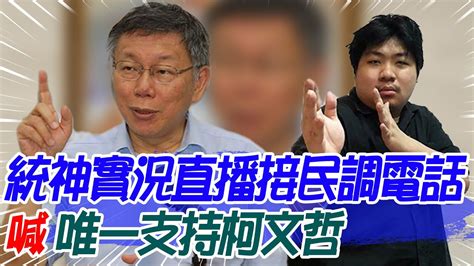 統神實況直播接民調電話
喊 唯一支持柯文哲